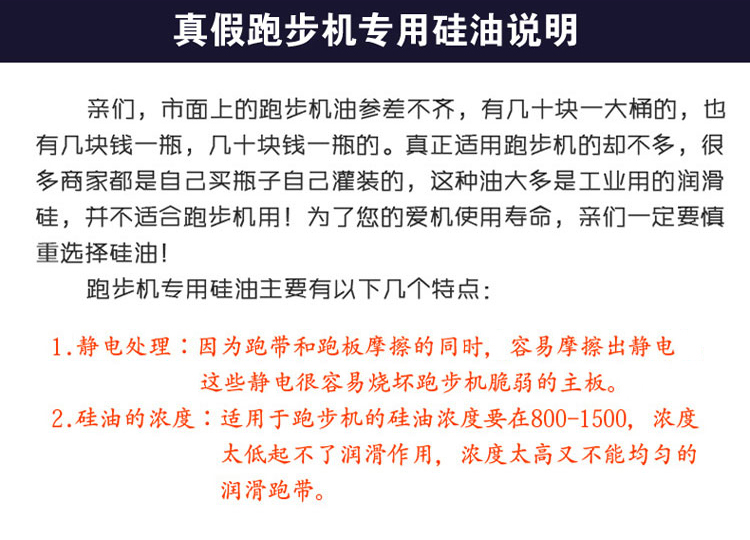 真假跑步机专用硅油说明

亲们，市面上的跑步机油参差不齐，有几十块一大桶的，也有几块钱一瓶，几十块钱一瓶的。真正适用跑步机的却不多，很多商家都是自己买瓶子自己灌装的，这种油大多是工业用的润滑硅，并不适合跑步机用！为了您的爱机使用寿命，亲们一定要慎重选择硅油！

跑步机专用硅油主要有以下几个特点：

1.静电处理：因为跑带和跑板摩擦的同时，容易摩擦出静电这些静电很容易烧坏跑步机脆弱的主板。

2.硅油的浓度：适用于跑步机的硅油浓度要在800-1500，浓度太低起不了润滑作用，浓度太高又不能均匀的润滑跑带。